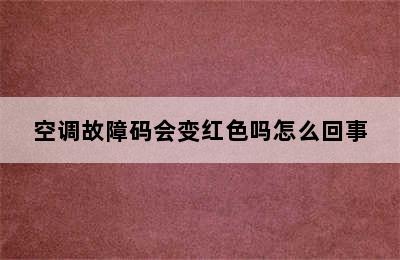 空调故障码会变红色吗怎么回事